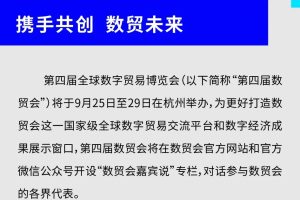 携手共创 数贸未来

第四届全球数字贸易博览会（以下简称“第四届数贸会”）将于9月25日至29日在杭州举办，为更好打造数贸会这一国家级全球数字贸易交流平台和数字经济成果展示窗口，第四届数贸会将在数贸会官方网站和官方微信公众号开设“数贸会嘉宾说”专栏，对话参与数贸会的各界代表。